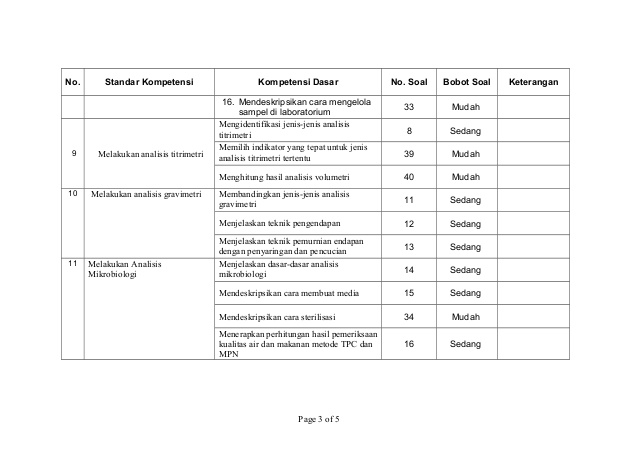 | No. | Standar Kompetensi | Kompetensi Dasar | No. Soal | Bobot Soal | Keterangan |
|---|---|---|---|---|---|
| | | 16. Mendeskripsikan cara mengelola sampel di laboratorium | 33 | Mudah | |
| 9 | Melakukan analisis titrimetri | Mengidentifikasi jenis-jenis analisis titrimetri | 8 | Sedang | |
| | | Memilih indikator yang tepat untuk jenis analisis titrimetri tertentu | 39 | Mudah | |
| | | Menghitung hasil analisis volumetri | 40 | Mudah | |
| 10 | Melakukan analisis gravimetri | Membandingkan jenis-jenis analisis gravimetri | 11 | Sedang | |
| | | Menjelaskan teknik pengendapan | 12 | Sedang | |
| | | Menjelaskan teknik pemurnian endapan dengan penyaringan dan pencucian | 13 | Sedang | |
| 11 | Melakukan Analisis Mikrobiologi | Menjelaskan dasar-dasar analisis mikrobiologi | 14 | Sedang | |
| | | Mendeskripsikan cara membuat media | 15 | Sedang | |
| | | Mendeskripsikan cara sterilisasi | 34 | Mudah | |
| | | Menerapkan perhitungan hasil pemeriksaan kualitas air dan makanan metode TPC dan MPN | 16 | Sedang | |

Page 3 of 5